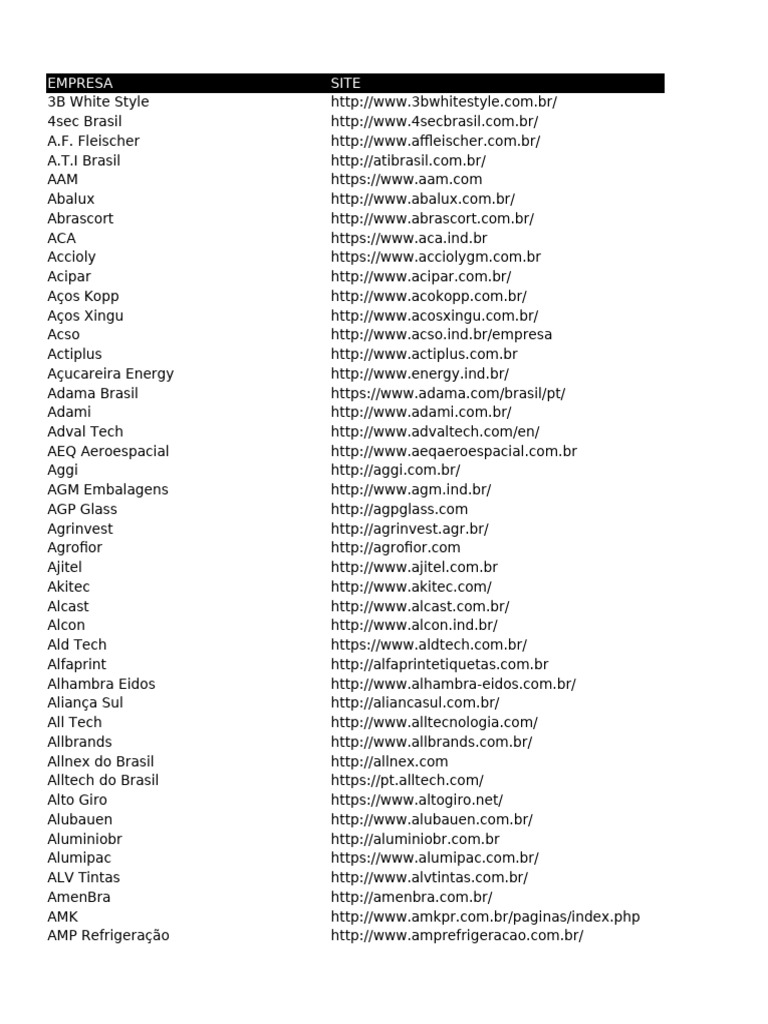 | EMPRESA | SITE |
|---|---|
| 3B White Style | http://www.3bwhitestyle.com.br/ |
| 4sec Brasil | http://www.4secbrasil.com.br/ |
| A.F. Fleischer | http://www.affleischer.com.br/ |
| A.T.I Brasil | http://atibrasil.com.br/ |
| AAM | https://www.aam.com |
| Abalux | http://www.abalux.com.br/ |
| Abrascort | http://www.abrascort.com.br/ |
| ACA | https://www.aca.ind.br |
| Accioly | https://www.acciolygm.com.br |
| Acipar | http://www.acipar.com.br/ |
| Aços Kopp | http://www.acokopp.com.br/ |
| Aços Xingu | http://www.acosxingu.com.br/ |
| Acso | http://www.acso.ind.br/empresa |
| Actiplus | http://www.actiplus.com.br |
| Açucareira Energy | http://www.energy.ind.br/ |
| Adama Brasil | https://www.adama.com/brasil/pt/ |
| Adami | http://www.adami.com.br/ |
| Adval Tech | http://www.advaltech.com/en/ |
| AEQ Aeroespacial | http://www.aeqaeroespacial.com.br |
| Aggi | http://aggi.com.br/ |
| AGM Embalagens | http://www.agm.ind.br/ |
| AGP Glass | http://agpglass.com |
| Agrinvest | http://agrinvest.agr.br/ |
| Agrofior | http://agrofior.com |
| Ajitel | http://www.ajitel.com.br |
| Akitec | http://www.akitec.com/ |
| Alcast | http://www.alcast.com.br/ |
| Alcon | http://www.alcon.ind.br/ |
| Ald Tech | https://www.aldtech.com.br/ |
| Alfaprint | http://alfaprintetiquetas.com.br |
| Alhambra Eidos | http://www.alhambra-eidos.com.br/ |
| Aliança Sul | http://aliancasul.com.br/ |
| All Tech | http://www.alltecnologia.com/ |
| Allbrands | http://www.allbrands.com.br/ |
| Allnex do Brasil | http://allnex.com |
| Alltech do Brasil | https://pt.alltech.com/ |
| Alto Giro | https://www.altogiro.net/ |
| Alubauen | http://www.alubauen.com.br/ |
| Aluminiobr | http://aluminiobr.com.br |
| Alumipac | https://www.alumipac.com.br/ |
| ALV Tintas | http://www.alvtintas.com.br/ |
| AmenBra | http://amenbra.com.br/ |
| AMK | http://www.amkpr.com.br/paginas/index.php |
| AMP Refrigeração | http://www.amprefrigeracao.com.br/ |